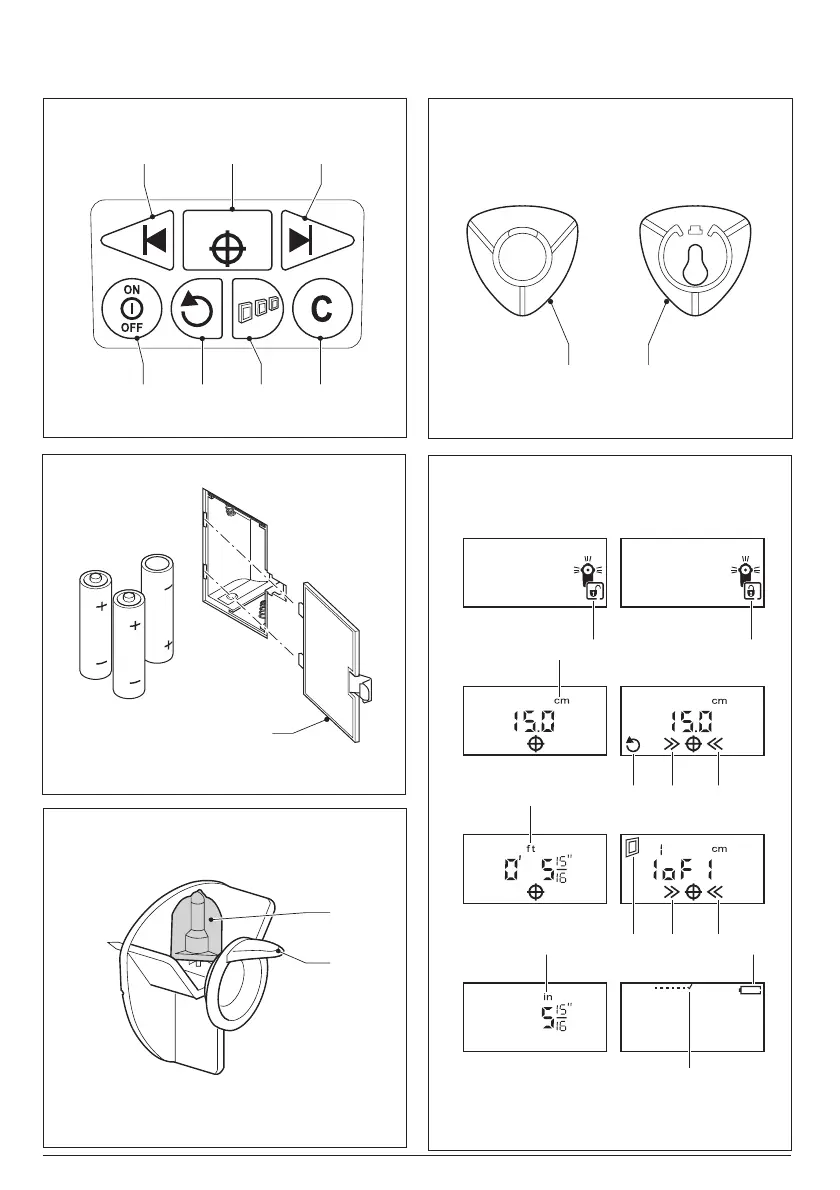 ON
OFF

C

cm

15.0

cm

15.0

ft

0' 5 $\frac{15}{16}$"

1 cm

1oF 1

in

5 $\frac{15}{16}$"